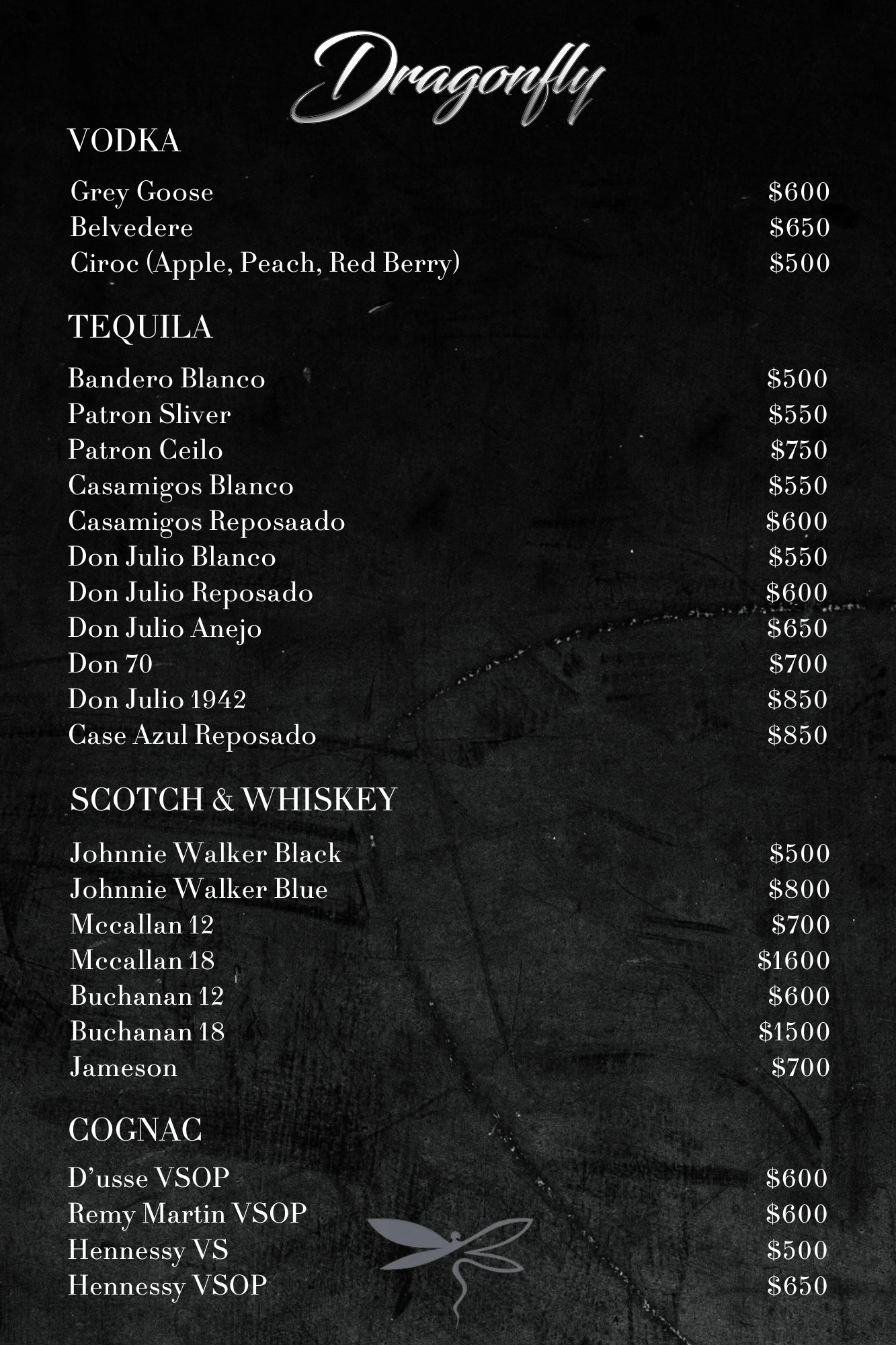 Dragonfly

VODKA

Grey Goose $600
Belvedere $650
Ciroc (Apple, Peach, Red Berry) $500

TEQUILA

Bandero Blanco $500
Patron Sliver $550
Patron Ceilo $750
Casamigos Blanco $550
Casamigos Reposaado $600
Don Julio Blanco $550
Don Julio Reposado $600
Don Julio Anejo $650
Don 70 $700
Don Julio 1942 $850
Case Azul Reposado $850

SCOTCH & WHISKEY

Johnnie Walker Black $500
Johnnie Walker Blue $800
Mccallan 12 $700
Mccallan 18 $1600
Buchanan 12 $600
Buchanan 18 $1500
Jameson $700

COGNAC

D'usse VSOP $600
Remy Martin VSOP $600
Hennessy VS $500
Hennessy VSOP $650